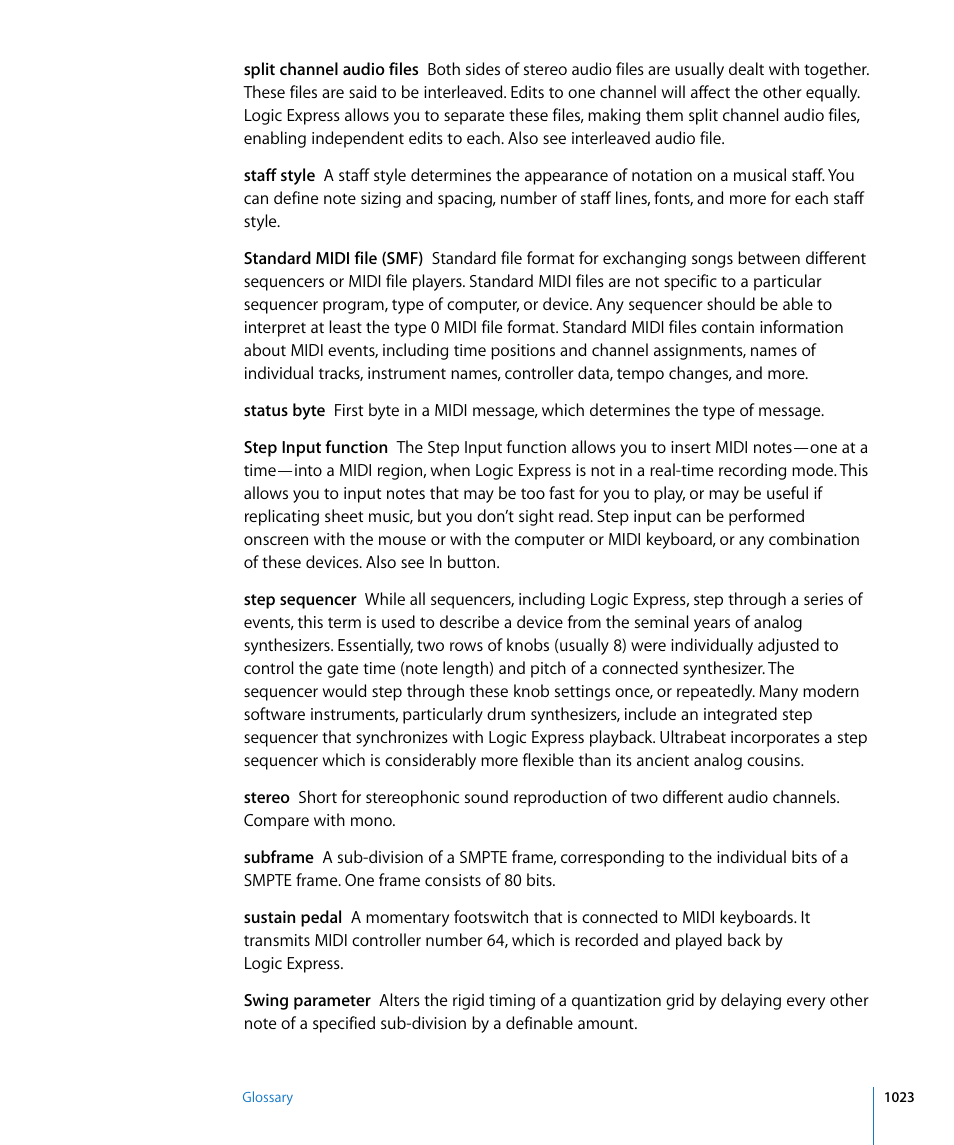 split channel audio files  Both sides of stereo audio files are usually dealt with together. These files are said to be interleaved. Edits to one channel will affect the other equally. Logic Express allows you to separate these files, making them split channel audio files, enabling independent edits to each. Also see interleaved audio file.

staff style  A staff style determines the appearance of notation on a musical staff. You can define note sizing and spacing, number of staff lines, fonts, and more for each staff style.

Standard MIDI file (SMF)  Standard file format for exchanging songs between different sequencers or MIDI file players. Standard MIDI files are not specific to a particular sequencer program, type of computer, or device. Any sequencer should be able to interpret at least the type 0 MIDI file format. Standard MIDI files contain information about MIDI events, including time positions and channel assignments, names of individual tracks, instrument names, controller data, tempo changes, and more.

status byte  First byte in a MIDI message, which determines the type of message.

Step Input function  The Step Input function allows you to insert MIDI notes—one at a time—into a MIDI region, when Logic Express is not in a real-time recording mode. This allows you to input notes that may be too fast for you to play, or may be useful if replicating sheet music, but you don't sight read. Step input can be performed onscreen with the mouse or with the computer or MIDI keyboard, or any combination of these devices. Also see In button.

step sequencer  While all sequencers, including Logic Express, step through a series of events, this term is used to describe a device from the seminal years of analog synthesizers. Essentially, two rows of knobs (usually 8) were individually adjusted to control the gate time (note length) and pitch of a connected synthesizer. The sequencer would step through these knob settings once, or repeatedly. Many modern software instruments, particularly drum synthesizers, include an integrated step sequencer that synchronizes with Logic Express playback. Ultrabeat incorporates a step sequencer which is considerably more flexible than its ancient analog cousins.

stereo  Short for stereophonic sound reproduction of two different audio channels. Compare with mono.

subframe  A sub-division of a SMPTE frame, corresponding to the individual bits of a SMPTE frame. One frame consists of 80 bits.

sustain pedal  A momentary footswitch that is connected to MIDI keyboards. It transmits MIDI controller number 64, which is recorded and played back by Logic Express.

Swing parameter  Alters the rigid timing of a quantization grid by delaying every other note of a specified sub-division by a definable amount.

Glossary

1023